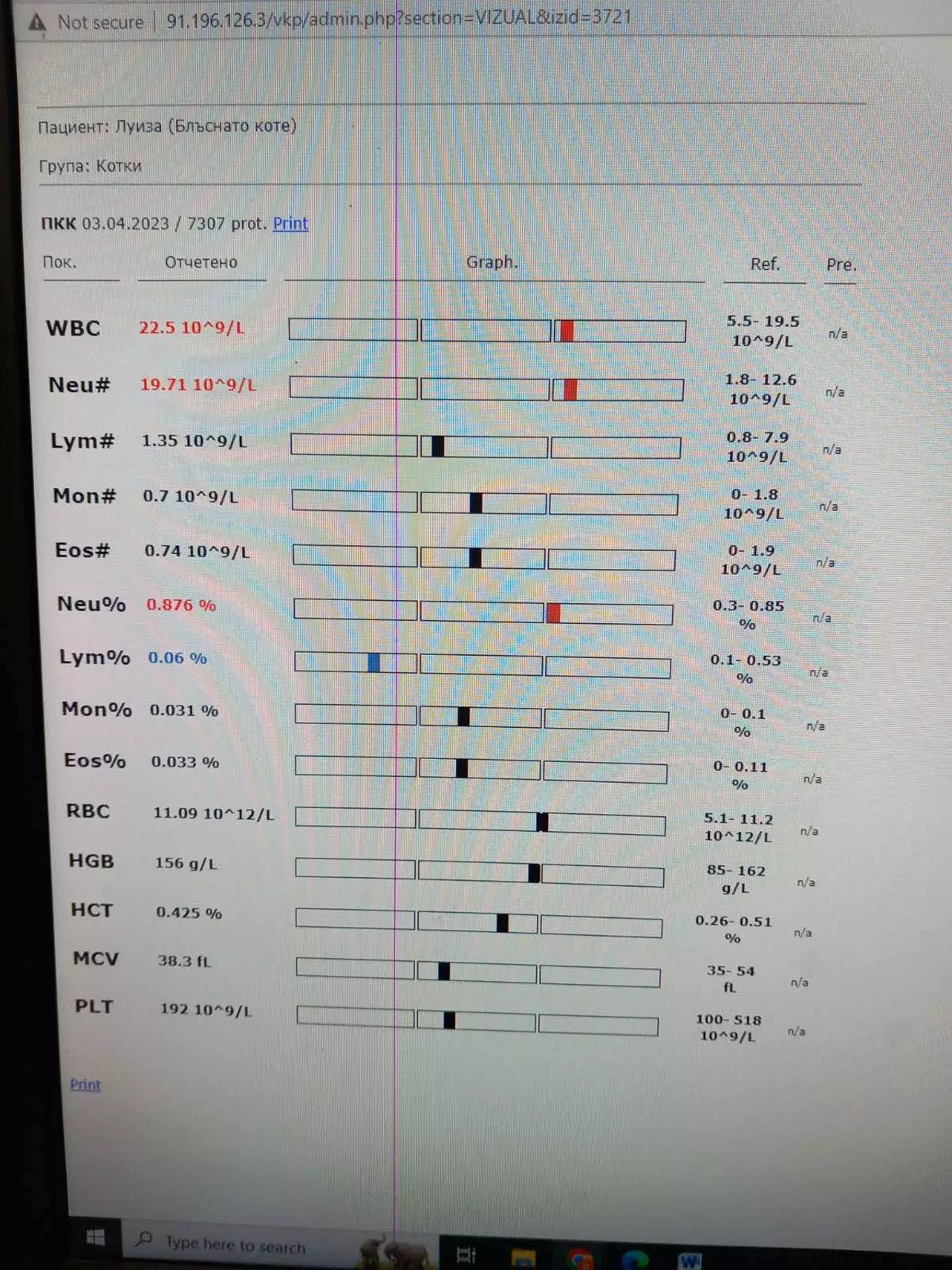 Not secure | 91.196.126.3/vkp/admin.php?section=VIZUAL&izid=3721

Пациент: Луиза (Блъснато коте)

Група: Котки

ПКК 03.04.2023 / 7307 prot. Print

| Пок. | Отчетено | Graph. | Ref. | Pre. |
|---|---|---|---|---|
| WBC | 22.5 10^9/L | | 5.5- 19.5 10^9/L | n/a |
| Neu# | 19.71 10^9/L | | 1.8- 12.6 10^9/L | n/a |
| Lym# | 1.35 10^9/L | | 0.8- 7.9 10^9/L | n/a |
| Mon# | 0.7 10^9/L | | 0- 1.8 10^9/L | n/a |
| Eos# | 0.74 10^9/L | | 0- 1.9 10^9/L | n/a |
| Neu% | 0.876 % | | 0.3- 0.85 % | n/a |
| Lym% | 0.06 % | | 0.1- 0.53 % | n/a |
| Mon% | 0.031 % | | 0- 0.1 % | n/a |
| Eos% | 0.033 % | | 0- 0.11 % | n/a |
| RBC | 11.09 10^12/L | | 5.1- 11.2 10^12/L | n/a |
| HGB | 156 g/L | | 85- 162 g/L | n/a |
| HCT | 0.425 % | | 0.26- 0.51 % | n/a |
| MCV | 38.3 fL | | 35- 54 fL | n/a |
| PLT | 192 10^9/L | | 100- 518 10^9/L | n/a |

Print

Type here to search